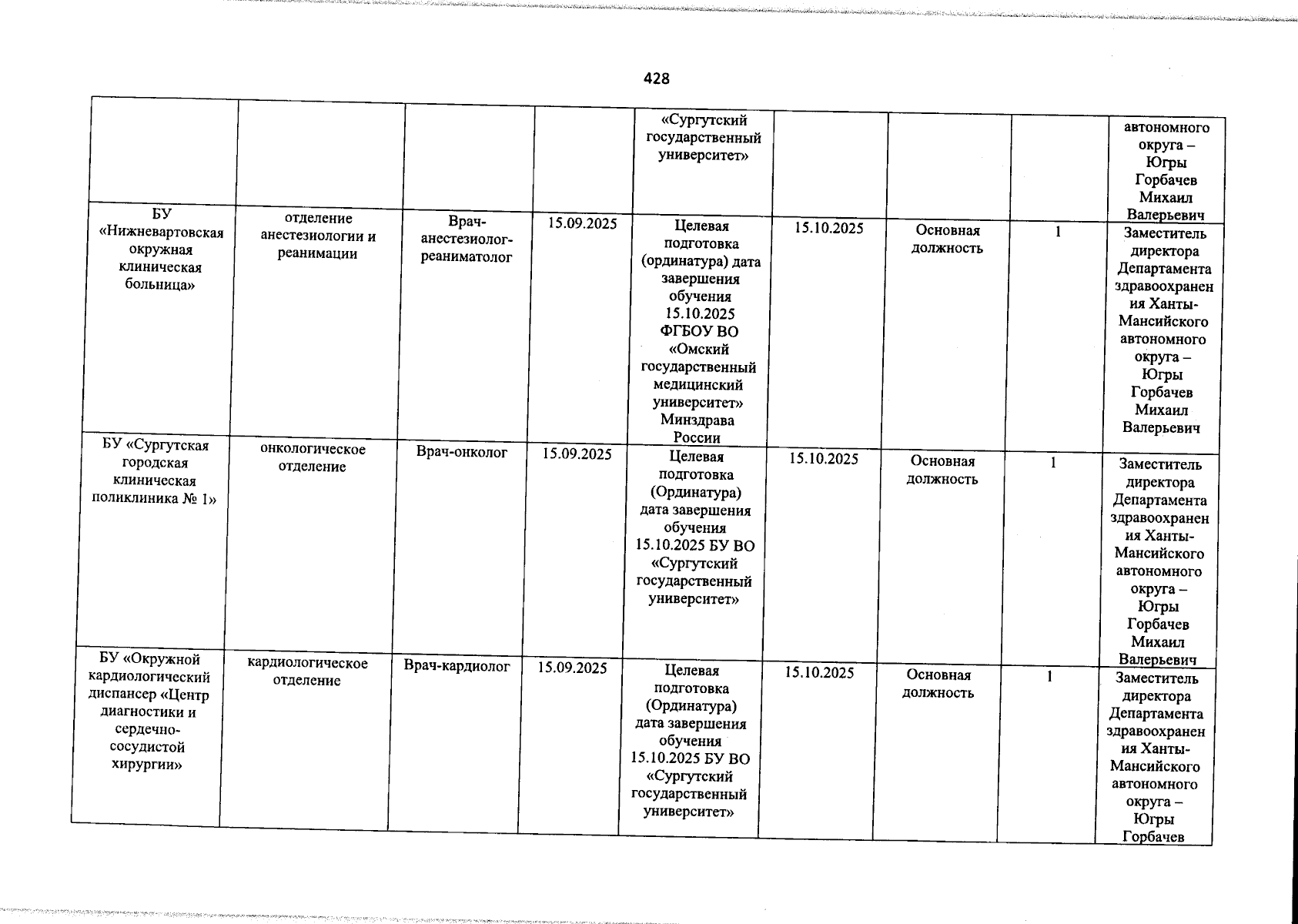 428

|  |  |  |  |  |  |  |  |  |
|---|---|---|---|---|---|---|---|---|
|  |  |  |  | «Сургутский государственный университет» |  |  |  | автономного округа – Югры Горбачев Михаил Валерьевич |
| БУ «Нижневартовская окружная клиническая больница» | отделение анестезиологии и реанимации | Врач-анестезиолог-реаниматолог | 15.09.2025 | Целевая подготовка (ординатура) дата завершения обучения 15.10.2025 ФГБОУ ВО «Омский государственный медицинский университет» Минздрава России | 15.10.2025 | Основная должность | 1 | Заместитель директора Департамента здравоохранения Ханты-Мансийского автономного округа – Югры Горбачев Михаил Валерьевич |
| БУ «Сургутская городская клиническая поликлиника № 1» | онкологическое отделение | Врач-онколог | 15.09.2025 | Целевая подготовка (Ординатура) дата завершения обучения 15.10.2025 БУ ВО «Сургутский государственный университет» | 15.10.2025 | Основная должность | 1 | Заместитель директора Департамента здравоохранения Ханты-Мансийского автономного округа – Югры Горбачев Михаил Валерьевич |
| БУ «Окружной кардиологический диспансер «Центр диагностики и сердечно-сосудистой хирургии» | кардиологическое отделение | Врач-кардиолог | 15.09.2025 | Целевая подготовка (Ординатура) дата завершения обучения 15.10.2025 БУ ВО «Сургутский государственный университет» | 15.10.2025 | Основная должность | 1 | Заместитель директора Департамента здравоохранения Ханты-Мансийского автономного округа – Югры Горбачев |